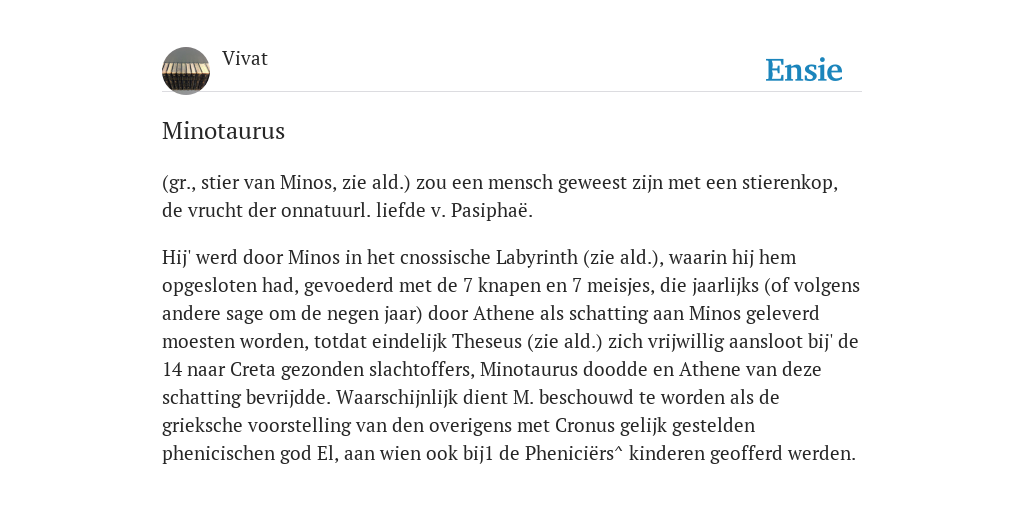 Vivat

Ensie

Minotaurus

(gr., stier van Minos, zie ald.) zou een mensch geweest zijn met een stierenkop, de vrucht der onnatuurl. liefde v. Pasiphaë.

Hij' werd door Minos in het cnossische Labyrinth (zie ald.), waarin hij hem opgesloten had, gevoederd met de 7 knapen en 7 meisjes, die jaarlijks (of volgens andere sage om de negen jaar) door Athene als schatting aan Minos geleverd moesten worden, totdat eindelijk Theseus (zie ald.) zich vrijwillig aansloot bij' de 14 naar Creta gezonden slachtoffers, Minotaurus doodde en Athene van deze schatting bevrijdde. Waarschijnlijk dient M. beschouwd te worden als de grieksche voorstelling van den overigens met Cronus gelijk gestelden phenicischen god El, aan wien ook bij1 de Pheniciërs^ kinderen geofferd werden.